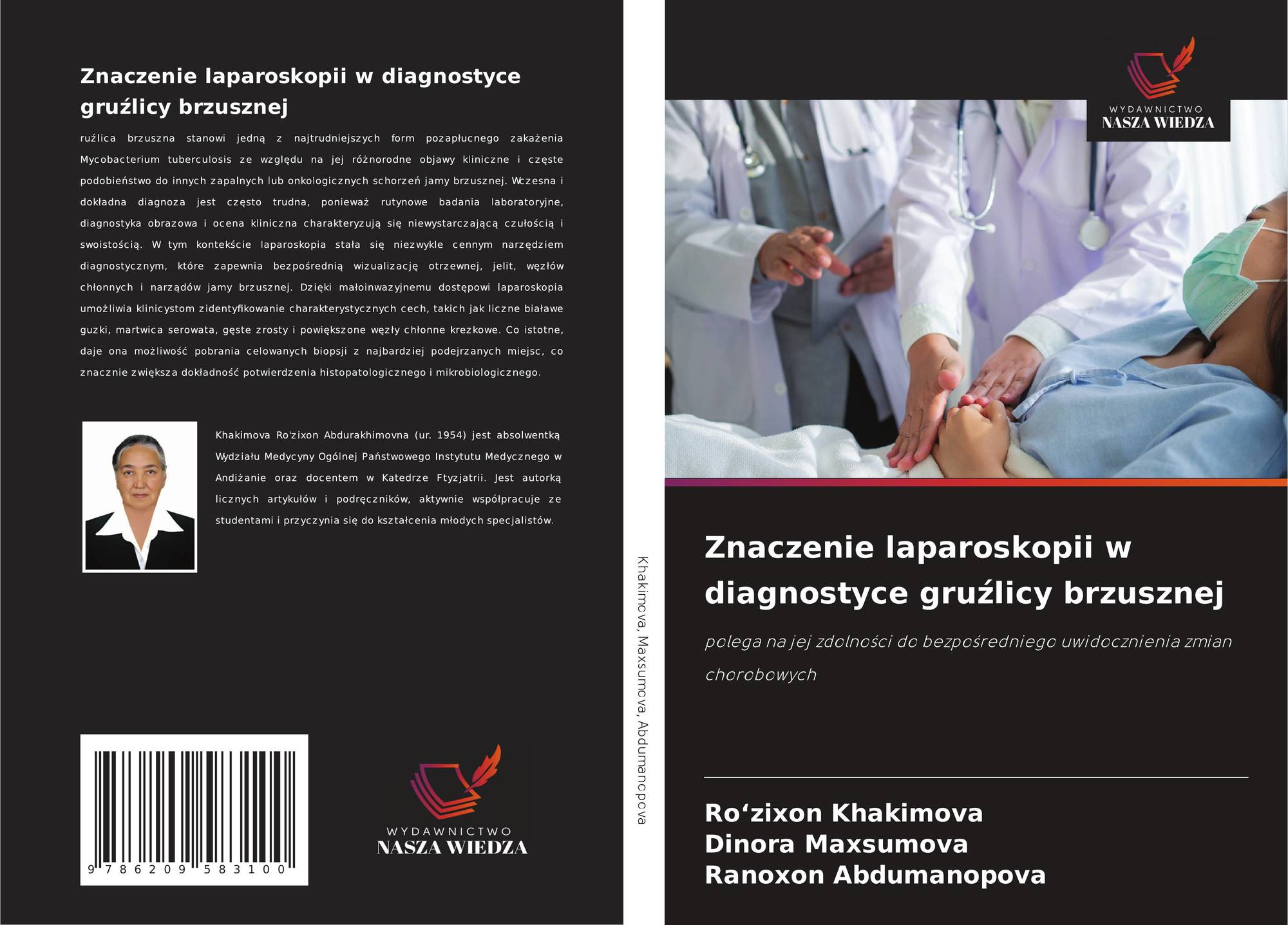 Znaczenie laparoskopii w diagnostyce gruźlicy brzusznej

ruźlica brzuszna stanowi jedną z najtrudniejszych form pozapłucnego zakażenia Mycobacterium tuberculosis ze względu na jej różnorodne objawy kliniczne i częste podobieństwo do innych zapalnych lub onkologicznych schorzeń jamy brzusznej. Wczesna i dokładna diagnoza jest często trudna, ponieważ rutynowe badania laboratoryjne, diagnostyka obrazowa i ocena kliniczna charakteryzują się niewystarczającą czułością i swoistością. W tym kontekście laparoskopia stała się niezwykle cennym narzędziem diagnostycznym, które zapewnia bezpośrednią wizualizację otrzewnej, jelit, węzłów chłonnych i narządów jamy brzusznej. Dzięki małoinwazyjnemu dostępowi laparoskopia umożliwia klinicystom zidentyfikowanie charakterystycznych cech, takich jak liczne białawe guzki, martwica serowata, gęste zrosty i powiększone węzły chłonne krezkowe. Co istotne, daje ona możliwość pobrania celowanych biopsji z najbardziej podejrzanych miejsc, co znacznie zwiększa dokładność potwierdzenia histopatologicznego i mikrobiologicznego.

Khakimova Ro'zixon Abdurakhimovna (ur. 1954) jest absolwentką Wydziału Medycyny Ogólnej Państwowego Instytutu Medycznego w Andiżanie oraz docentem w Katedrze Ftyzjatrii. Jest autorką licznych artykułów i podręczników, aktywnie współpracuje ze studentami i przyczynia się do kształcenia młodych specjalistów.

9 786209 583100

WYDAWNICTWO
NASZA WIEDZA

Khakimova, Maxsumova, Abdumanopova

WYDAWNICTWO
NASZA WIEDZA

Znaczenie laparoskopii w diagnostyce gruźlicy brzusznej

polega na jej zdolności do bezpośredniego uwidocznienia zmian chorobowych

Ro'zixon Khakimova
Dinora Maxsumova
Ranoxon Abdumanopova